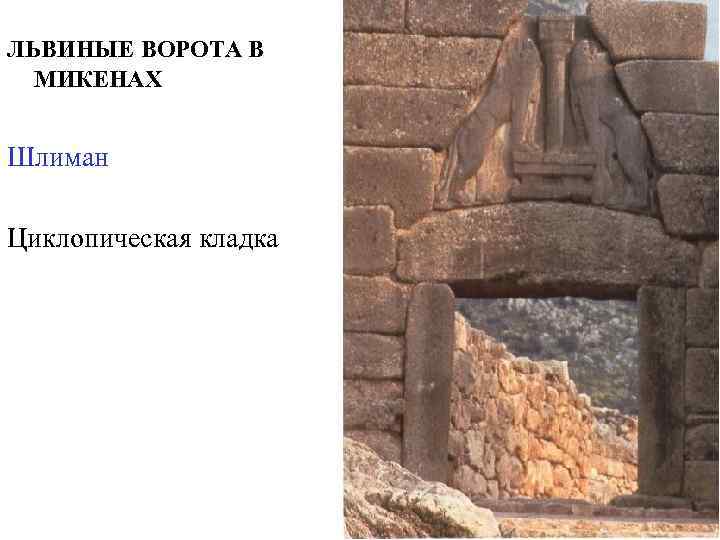 ЛЬВИНЫЕ ВОРОТА В МИКЕНАХ

Шлиман

Циклопическая кладка